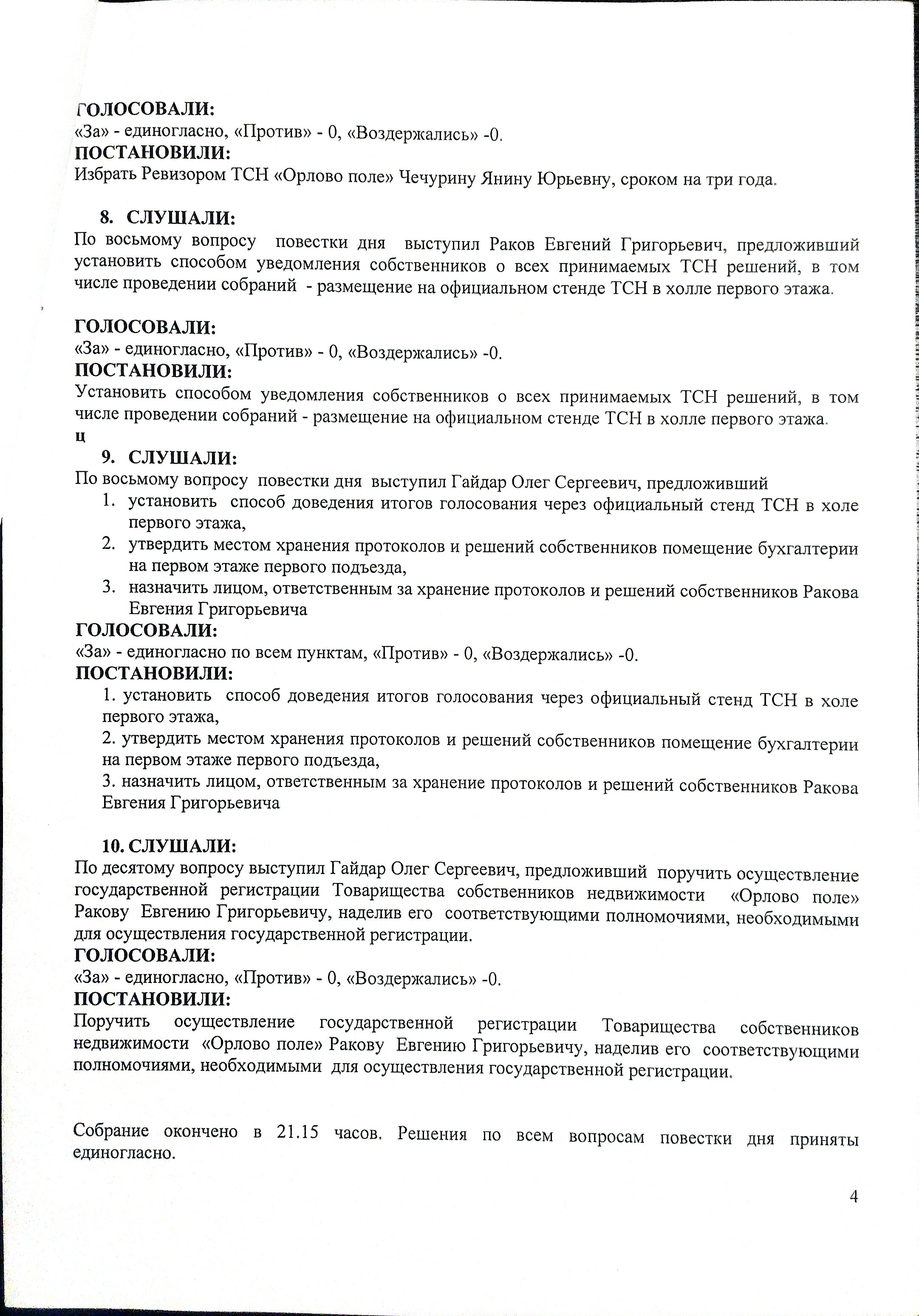 ГОЛОСОВАЛИ:
«За» - единогласно, «Против» - 0, «Воздержались» -0.
ПОСТАНОВИЛИ:
Избрать Ревизором ТСН «Орлово поле» Чечурину Янину Юрьевну, сроком на три года.

8. СЛУШАЛИ:
По восьмому вопросу повестки дня выступил Раков Евгений Григорьевич, предложивший установить способом уведомления собственников о всех принимаемых ТСН решений, в том числе проведении собраний - размещение на официальном стенде ТСН в холле первого этажа.

ГОЛОСОВАЛИ:
«За» - единогласно, «Против» - 0, «Воздержались» -0.
ПОСТАНОВИЛИ:
Установить способом уведомления собственников о всех принимаемых ТСН решений, в том числе проведении собраний - размещение на официальном стенде ТСН в холле первого этажа.
ц
9. СЛУШАЛИ:
По восьмому вопросу повестки дня выступил Гайдар Олег Сергеевич, предложивший
1. установить способ доведения итогов голосования через официальный стенд ТСН в холе первого этажа,
2. утвердить местом хранения протоколов и решений собственников помещение бухгалтерии на первом этаже первого подъезда,
3. назначить лицом, ответственным за хранение протоколов и решений собственников Ракова Евгения Григорьевича
ГОЛОСОВАЛИ:
«За» - единогласно по всем пунктам, «Против» - 0, «Воздержались» -0.
ПОСТАНОВИЛИ:
1. установить способ доведения итогов голосования через официальный стенд ТСН в холе первого этажа,
2. утвердить местом хранения протоколов и решений собственников помещение бухгалтерии на первом этаже первого подъезда,
3. назначить лицом, ответственным за хранение протоколов и решений собственников Ракова Евгения Григорьевича

10. СЛУШАЛИ:
По десятому вопросу выступил Гайдар Олег Сергеевич, предложивший поручить осуществление государственной регистрации Товарищества собственников недвижимости «Орлово поле» Ракову Евгению Григорьевичу, наделив его соответствующими полномочиями, необходимыми для осуществления государственной регистрации.
ГОЛОСОВАЛИ:
«За» - единогласно, «Против» - 0, «Воздержались» -0.
ПОСТАНОВИЛИ:
Поручить осуществление государственной регистрации Товарищества собственников недвижимости «Орлово поле» Ракову Евгению Григорьевичу, наделив его соответствующими полномочиями, необходимыми для осуществления государственной регистрации.

Собрание окончено в 21.15 часов. Решения по всем вопросам повестки дня приняты единогласно.

4